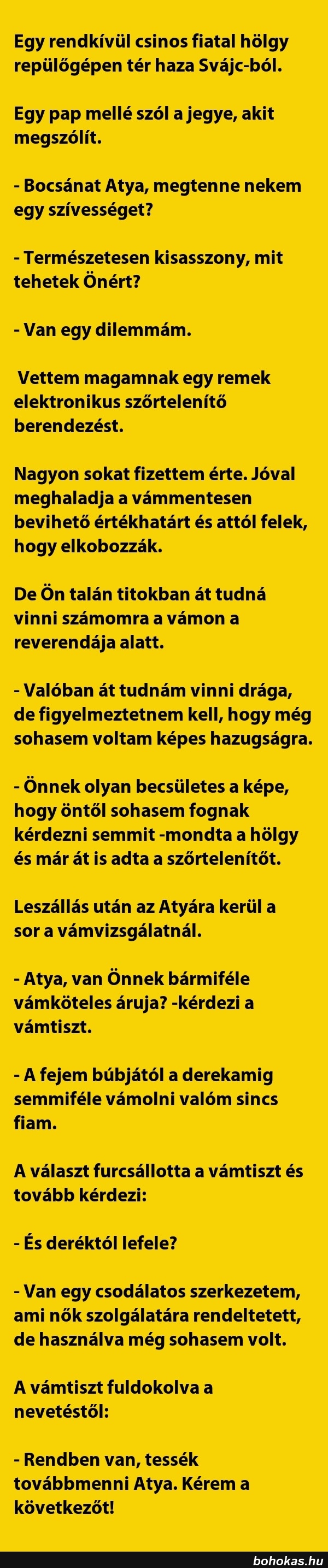 Egy rendkívül csinos fiatal hölgy repülőgépen tér haza Svájc-ból.

Egy pap mellé szól a jegye, akit megszólít.

- Bocsánat Atya, megtenne nekem egy szívességet?

- Természetesen kisasszony, mit tehetek Önért?

- Van egy dilemmám.

Vettem magamnak egy remek elektronikus szőrtelenítő berendezést.

Nagyon sokat fizettem érte. Jóval meghaladja a vámmentesen bevihető értékhatárt és attól felek, hogy elkobozzák.

De Ön talán titokban át tudná vinni számomra a vámon a reverendája alatt.

- Valóban át tudnám vinni drága, de figyelmeztetnem kell, hogy még sohasem voltam képes hazugságra.

- Önnek olyan becsületes a képe, hogy öntől sohasem fognak kérdezni semmit -mondta a hölgy és már át is adta a szőrtelenítőt.

Leszállás után az Atyára kerül a sor a vámvizsgálatnál.

- Atya, van Önnek bármiféle vámköteles áruja? -kérdezi a vámtiszt.

- A fejem búbjától a derekamig semmiféle vámolni valóm sincs fiam.

A választ furcsállotta a vámtiszt és tovább kérdezi:

- És deréktól lefele?

- Van egy csodálatos szerkezetem, ami nők szolgálatára rendeltetett, de használva még sohasem volt.

A vámtiszt fuldokolva a nevetéstől:

- Rendben van, tessék továbbmenni Atya. Kérem a következőt!

bohokas.hu